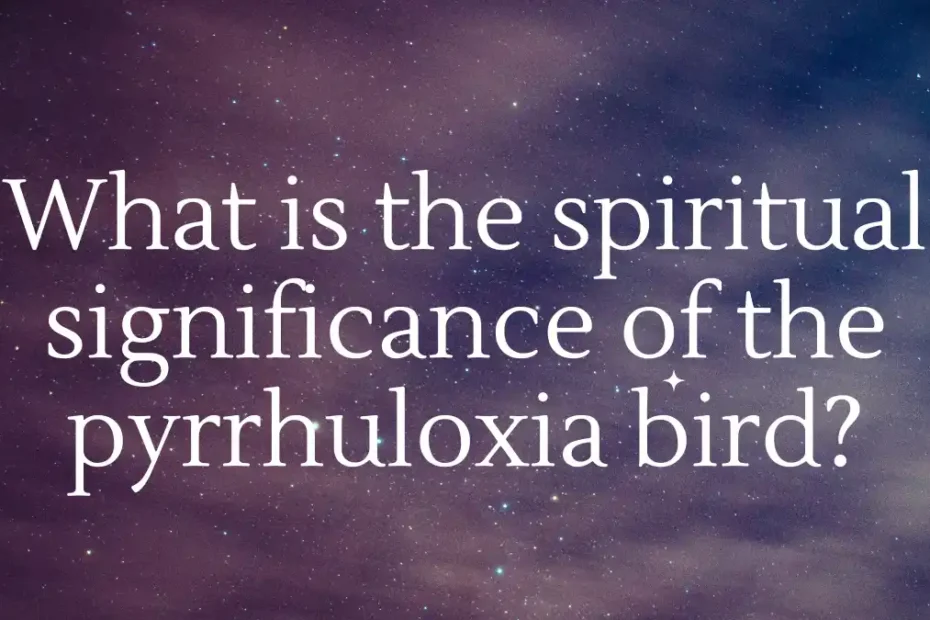 What is the spiritual significance of the pyrrhuloxia bird?